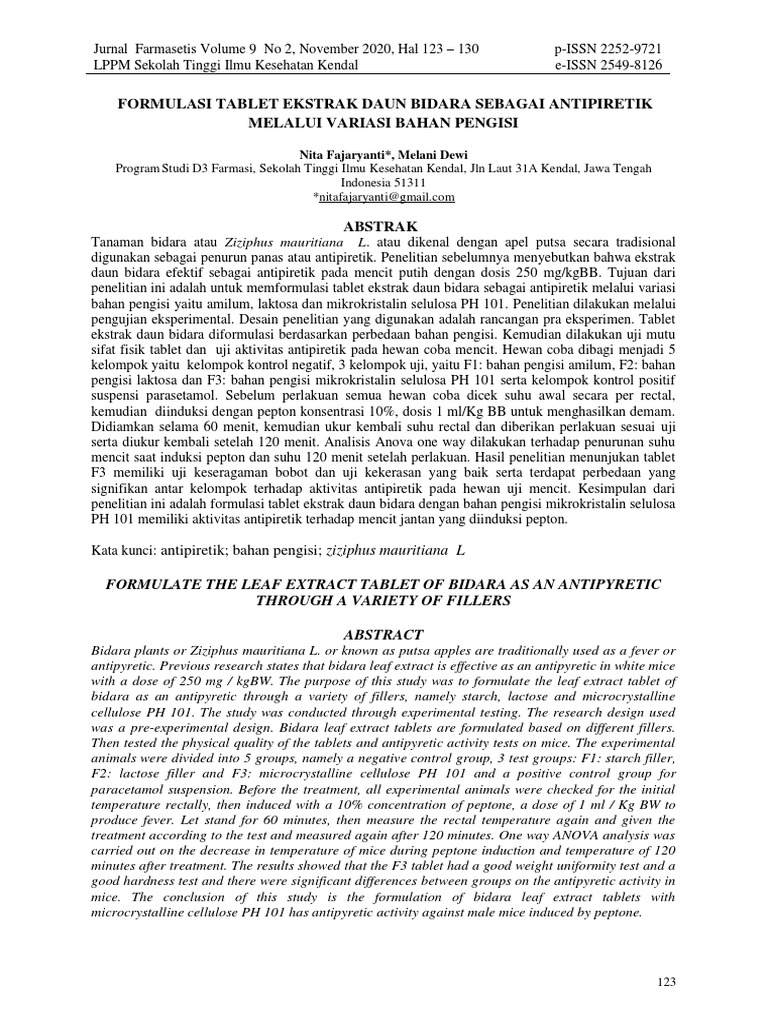 Jurnal Farmasetis Volume 9 No 2, November 2020, Hal 123 – 130
LPPM Sekolah Tinggi Ilmu Kesehatan Kendal

p-ISSN 2252-9721
e-ISSN 2549-8126

FORMULASI TABLET EKSTRAK DAUN BIDARA SEBAGAI ANTIPIRETIK MELALUI VARIASI BAHAN PENGISI

Nita Fajaryanti*, Melani Dewi
Program Studi D3 Farmasi, Sekolah Tinggi Ilmu Kesehatan Kendal, Jln Laut 31A Kendal, Jawa Tengah Indonesia 51311
*nitafajaryanti@gmail.com

ABSTRAK

Tanaman bidara atau Ziziphus mauritiana L. atau dikenal dengan apel putsa secara tradisional digunakan sebagai penurun panas atau antipiretik. Penelitian sebelumnya menyebutkan bahwa ekstrak daun bidara efektif sebagai antipiretik pada mencit putih dengan dosis 250 mg/kgBB. Tujuan dari penelitian ini adalah untuk memformulasi tablet ekstrak daun bidara sebagai antipiretik melalui variasi bahan pengisi yaitu amilum, laktosa dan mikrokristalin selulosa PH 101. Penelitian dilakukan melalui pengujian eksperimental. Desain penelitian yang digunakan adalah rancangan pra eksperimen. Tablet ekstrak daun bidara diformulasi berdasarkan perbedaan bahan pengisi. Kemudian dilakukan uji mutu sifat fisik tablet dan uji aktivitas antipiretik pada hewan coba mencit. Hewan coba dibagi menjadi 5 kelompok yaitu kelompok kontrol negatif, 3 kelompok uji, yaitu F1: bahan pengisi amilum, F2: bahan pengisi laktosa dan F3: bahan pengisi mikrokristalin selulosa PH 101 serta kelompok kontrol positif suspensi parasetamol. Sebelum perlakuan semua hewan coba dicek suhu awal secara per rectal, kemudian diinduksi dengan pepton konsentrasi 10%, dosis 1 ml/Kg BB untuk menghasilkan demam. Didiamkan selama 60 menit, kemudian ukur kembali suhu rectal dan diberikan perlakuan sesuai uji serta diukur kembali setelah 120 menit. Analisis Anova one way dilakukan terhadap penurunan suhu mencit saat induksi pepton dan suhu 120 menit setelah perlakuan. Hasil penelitian menunjukan tablet F3 memiliki uji keseragaman bobot dan uji kekerasan yang baik serta terdapat perbedaan yang signifikan antar kelompok terhadap aktivitas antipiretik pada hewan uji mencit. Kesimpulan dari penelitian ini adalah formulasi tablet ekstrak daun bidara dengan bahan pengisi mikrokristalin selulosa PH 101 memiliki aktivitas antipiretik terhadap mencit jantan yang diinduksi pepton.

Kata kunci: antipiretik; bahan pengisi; ziziphus mauritiana L

FORMULATE THE LEAF EXTRACT TABLET OF BIDARA AS AN ANTIPYRETIC THROUGH A VARIETY OF FILLERS

ABSTRACT

Bidara plants or Ziziphus mauritiana L. or known as putsa apples are traditionally used as a fever or antipyretic. Previous research states that bidara leaf extract is effective as an antipyretic in white mice with a dose of 250 mg / kgBW. The purpose of this study was to formulate the leaf extract tablet of bidara as an antipyretic through a variety of fillers, namely starch, lactose and microcrystalline cellulose PH 101. The study was conducted through experimental testing. The research design used was a pre-experimental design. Bidara leaf extract tablets are formulated based on different fillers. Then tested the physical quality of the tablets and antipyretic activity tests on mice. The experimental animals were divided into 5 groups, namely a negative control group, 3 test groups: F1: starch filler, F2: lactose filler and F3: microcrystalline cellulose PH 101 and a positive control group for paracetamol suspension. Before the treatment, all experimental animals were checked for the initial temperature rectally, then induced with a 10% concentration of peptone, a dose of 1 ml / Kg BW to produce fever. Let stand for 60 minutes, then measure the rectal temperature again and given the treatment according to the test and measured again after 120 minutes. One way ANOVA analysis was carried out on the decrease in temperature of mice during peptone induction and temperature of 120 minutes after treatment. The results showed that the F3 tablet had a good weight uniformity test and a good hardness test and there were significant differences between groups on the antipyretic activity in mice. The conclusion of this study is the formulation of bidara leaf extract tablets with microcrystalline cellulose PH 101 has antipyretic activity against male mice induced by peptone.

123